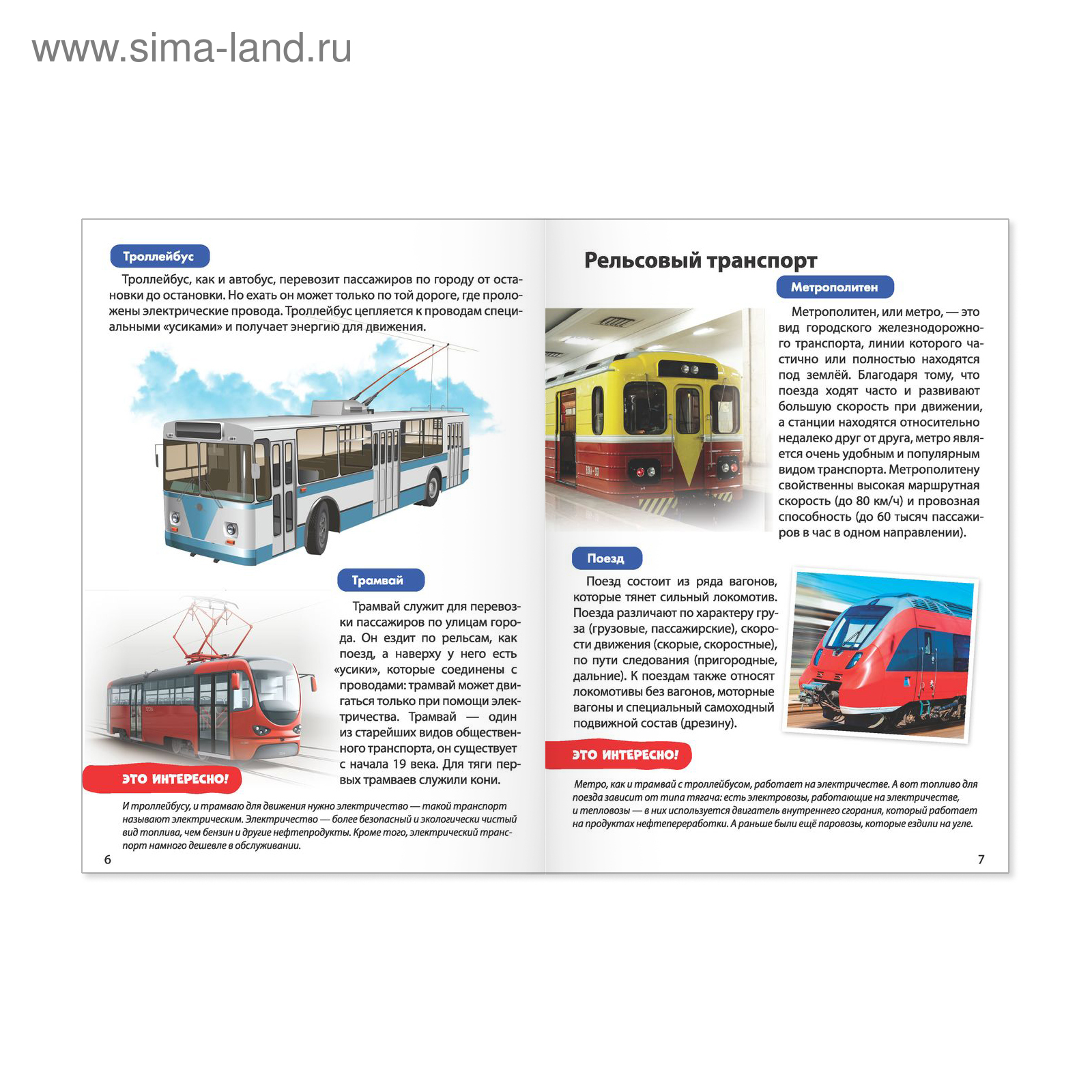 www.sima-land.ru

Троллейбус

Троллейбус, как и автобус, перевозит пассажиров по городу от остановки до остановки. Но ехать он может только по той дороге, где проложены электрические провода. Троллейбус цепляется к проводам специальными «усиками» и получает энергию для движения.

Трамвай

Трамвай служит для перевозки пассажиров по улицам города. Он ездит по рельсам, как поезд, а наверху у него есть «усики», которые соединены с проводами: трамвай может двигаться только при помощи электричества. Трамвай — один из старейших видов общественного транспорта, он существует с начала 19 века. Для тяги первых трамваев служили кони.

ЭТО ИНТЕРЕСНО!

И троллейбусу, и трамваю для движения нужно электричество — такой транспорт называют электрическим. Электричество — более безопасный и экологически чистый вид топлива, чем бензин и другие нефтепродукты. Кроме того, электрический транспорт намного дешевле в обслуживании.

6

Рельсовый транспорт

Метрополитен

Метрополитен, или метро, — это вид городского железнодорожного транспорта, линии которого частично или полностью находятся под землёй. Благодаря тому, что поезда ходят часто и развивают большую скорость при движении, а станции находятся относительно недалеко друг от друга, метро является очень удобным и популярным видом транспорта. Метрополитену свойственны высокая маршрутная скорость (до 80 км/ч) и провозная способность (до 60 тысяч пассажиров в час в одном направлении).

Поезд

Поезд состоит из ряда вагонов, которые тянет сильный локомотив. Поезда различают по характеру груза (грузовые, пассажирские), скорости движения (скорые, скоростные), по пути следования (пригородные, дальние). К поездам также относят локомотивы без вагонов, моторные вагоны и специальный самоходный подвижной состав (дрезину).

ЭТО ИНТЕРЕСНО!

Метро, как и трамвай с троллейбусом, работает на электричестве. А вот топливо для поезда зависит от типа тягача: есть электровозы, работающие на электричестве, и тепловозы — в них используется двигатель внутреннего сгорания, который работает на продуктах нефтепереработки. А раньше были ещё паровозы, которые ездили на угле.

7